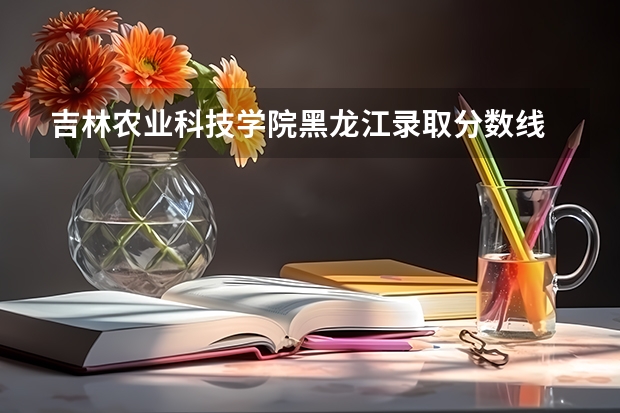 吉林农业科技学院黑龙江录取分数线